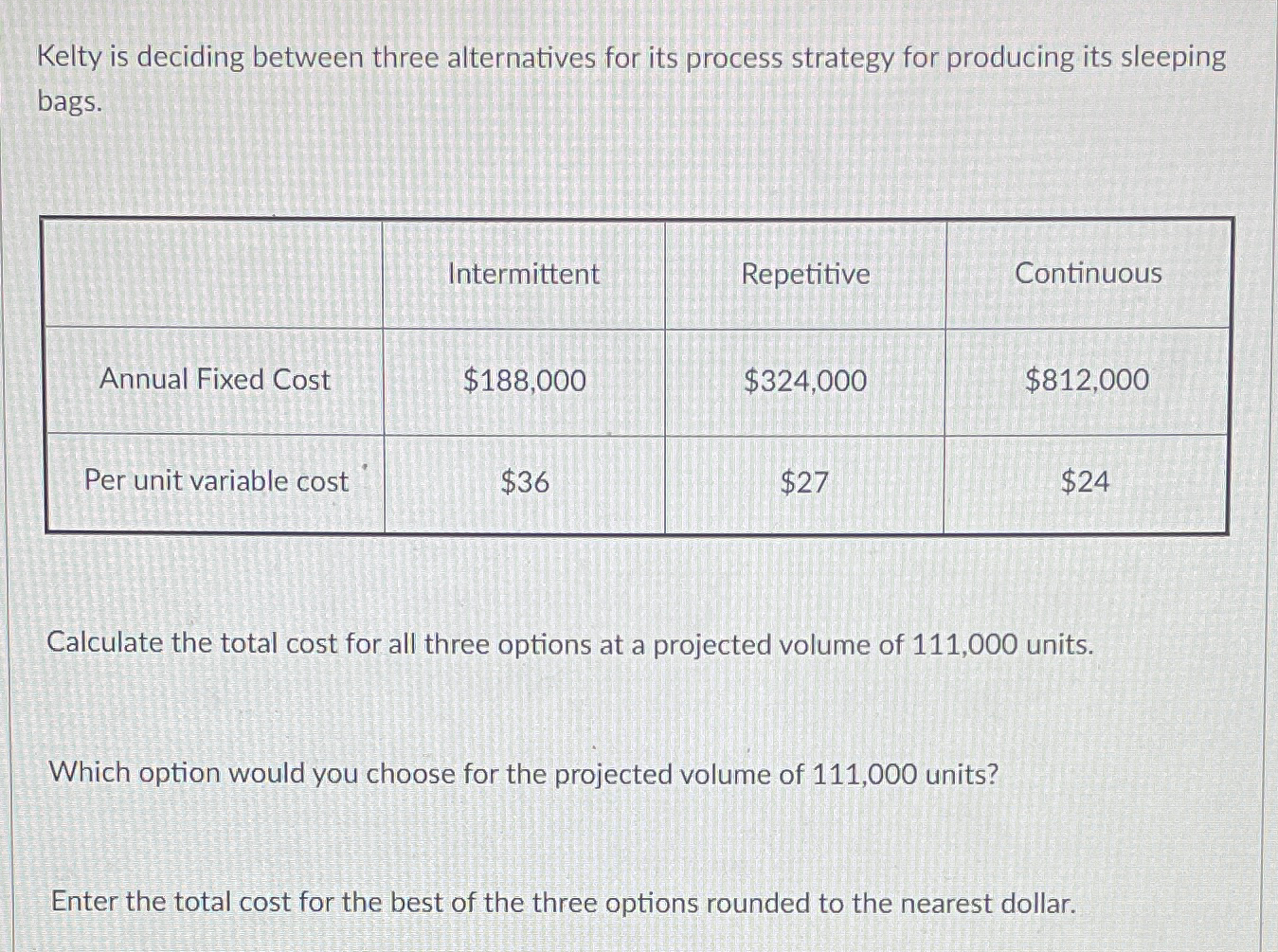 Kelty is deciding between three alternatives for its process strategy for producing its sleeping bags.

| | Intermittent | Repetitive | Continuous |
|---|---|---|---|
| Annual Fixed Cost | \$188,000 | \$324,000 | \$812,000 |
| Per unit variable cost | \$36 | \$27 | \$24 |

Calculate the total cost for all three options at a projected volume of 111,000 units.

Which option would you choose for the projected volume of 111,000 units?

Enter the total cost for the best of the three options rounded to the nearest dollar.